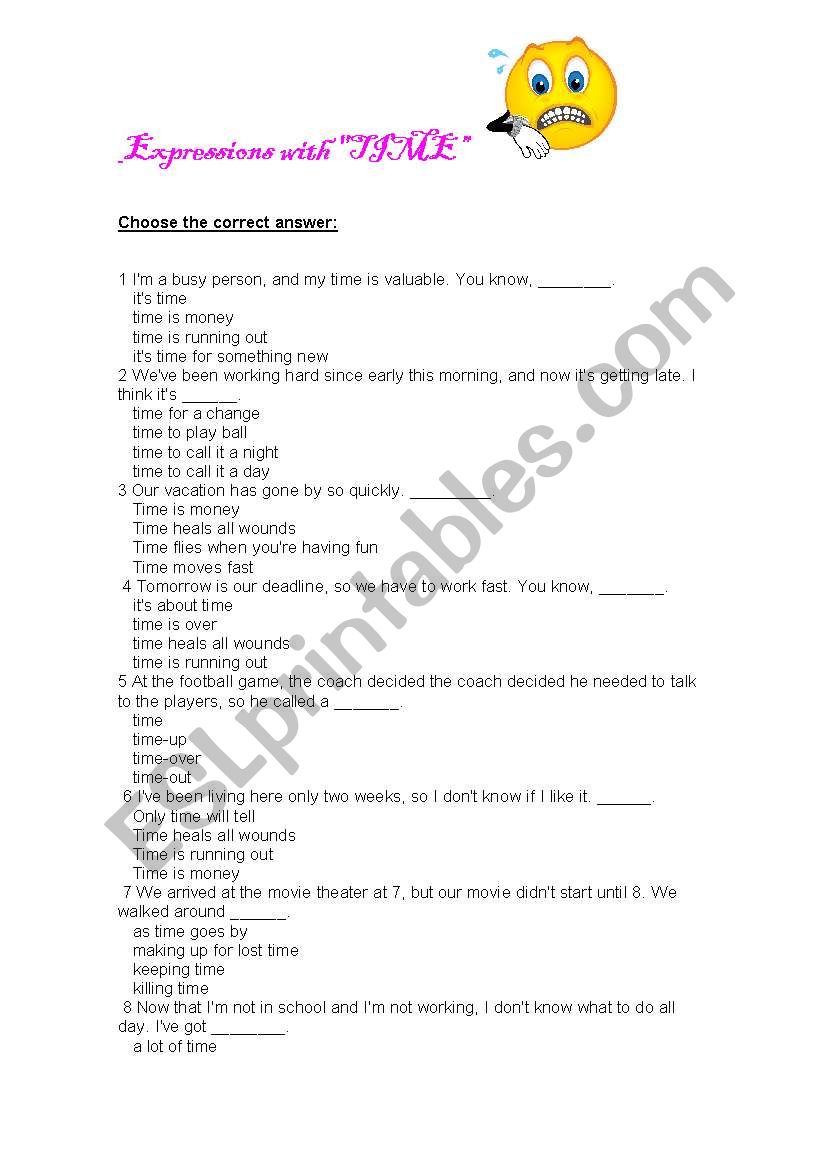 Expressions with "TIME"

Choose the correct answer:

1 I'm a busy person, and my time is valuable. You know, ________.
it's time
time is money
time is running out
it's time for something new

2 We've been working hard since early this morning, and now it's getting late. I think it's ______.
time for a change
time to play ball
time to call it a night
time to call it a day

3 Our vacation has gone by so quickly. _________.
Time is money
Time heals all wounds
Time flies when you're having fun
Time moves fast

4 Tomorrow is our deadline, so we have to work fast. You know, _______.
it's about time
time is over
time heals all wounds
time is running out

5 At the football game, the coach decided the coach decided he needed to talk to the players, so he called a _______.
time
time-up
time-over
time-out

6 I've been living here only two weeks, so I don't know if I like it. ______.
Only time will tell
Time heals all wounds
Time is running out
Time is money

7 We arrived at the movie theater at 7, but our movie didn't start until 8. We walked around ______.
as time goes by
making up for lost time
keeping time
killing time

8 Now that I'm not in school and I'm not working, I don't know what to do all day. I've got ________.
a lot of time

ESLprintables.com